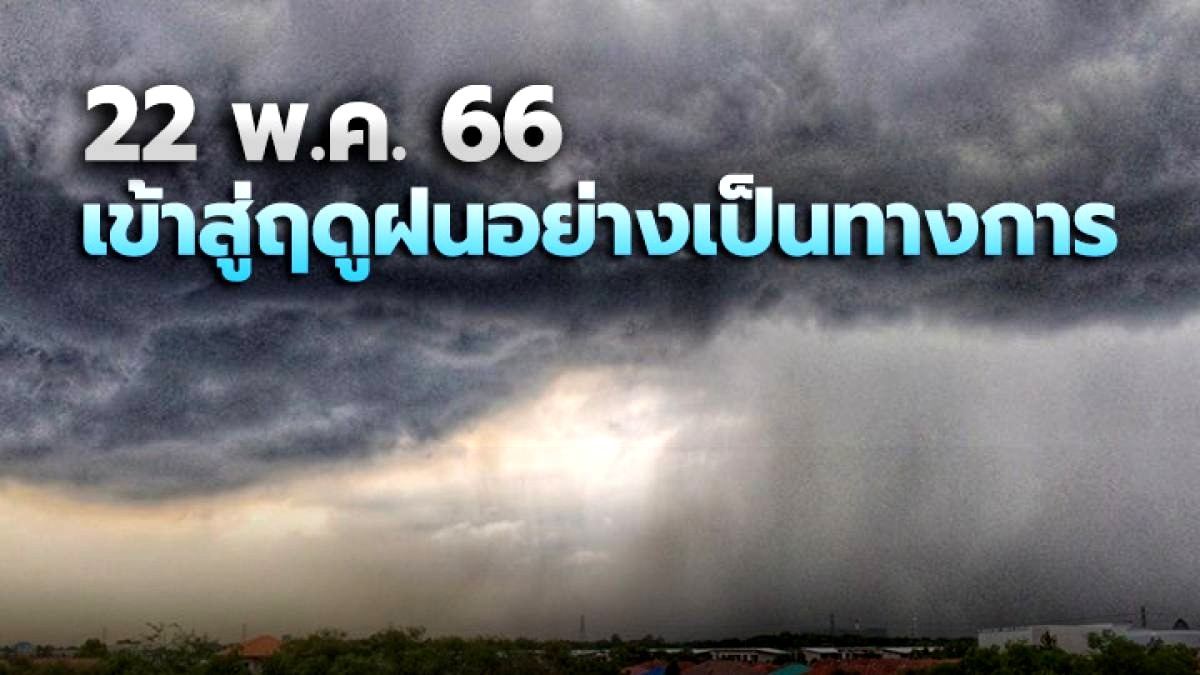 22 พ.ค. 66
เข้าสู่ฤดูฝนอย่างเป็นทางการ